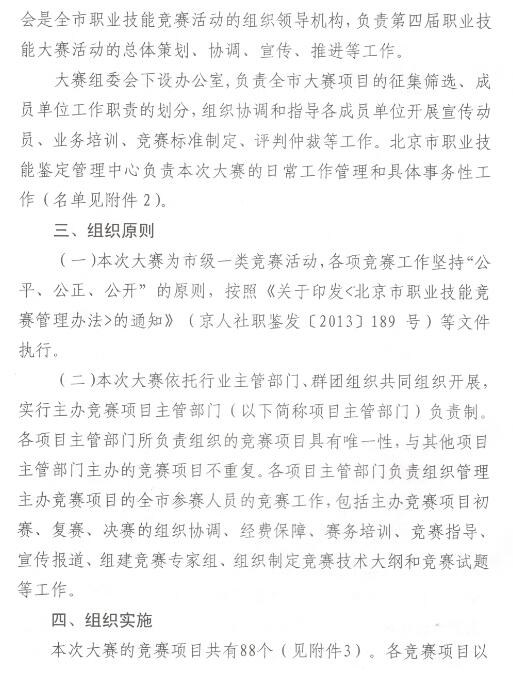 会是全市职业技能竞赛活动的组织领导机构，负责第四届职业技能大赛活动的总体策划、协调、宣传、推进等工作。

大赛组委会下设办公室，负责全市大赛项目的征集筛选、成员单位工作职责的划分，组织协调和指导各成员单位开展宣传动员、业务培训、竞赛标准制定、评判仲裁等工作。北京市职业技能鉴定管理中心负责本次大赛的日常工作管理和具体事务性工作（名单见附件 2）。

三、组织原则

（一）本次大赛为市级一类竞赛活动，各项竞赛工作坚持“公平、公正、公开”的原则，按照《关于印发<北京市职业技能竞赛管理办法>的通知》（京人社职鉴发〔2013〕189 号）等文件执行。

（二）本次大赛依托行业主管部门、群团组织共同组织开展，实行主办竞赛项目主管部门（以下简称项目主管部门）负责制。各项目主管部门所负责组织的竞赛项目具有唯一性，与其他项目主管部门主办的竞赛项目不重复。各项目主管部门负责组织管理主办竞赛项目的全市参赛人员的竞赛工作，包括主办竞赛项目初赛、复赛、决赛的组织协调、经费保障、赛务培训、竞赛指导、宣传报道、组建竞赛专家组、组织制定竞赛技术大纲和竞赛试题等工作。

四、组织实施

本次大赛的竞赛项目共有88个（见附件3）。各竞赛项目以